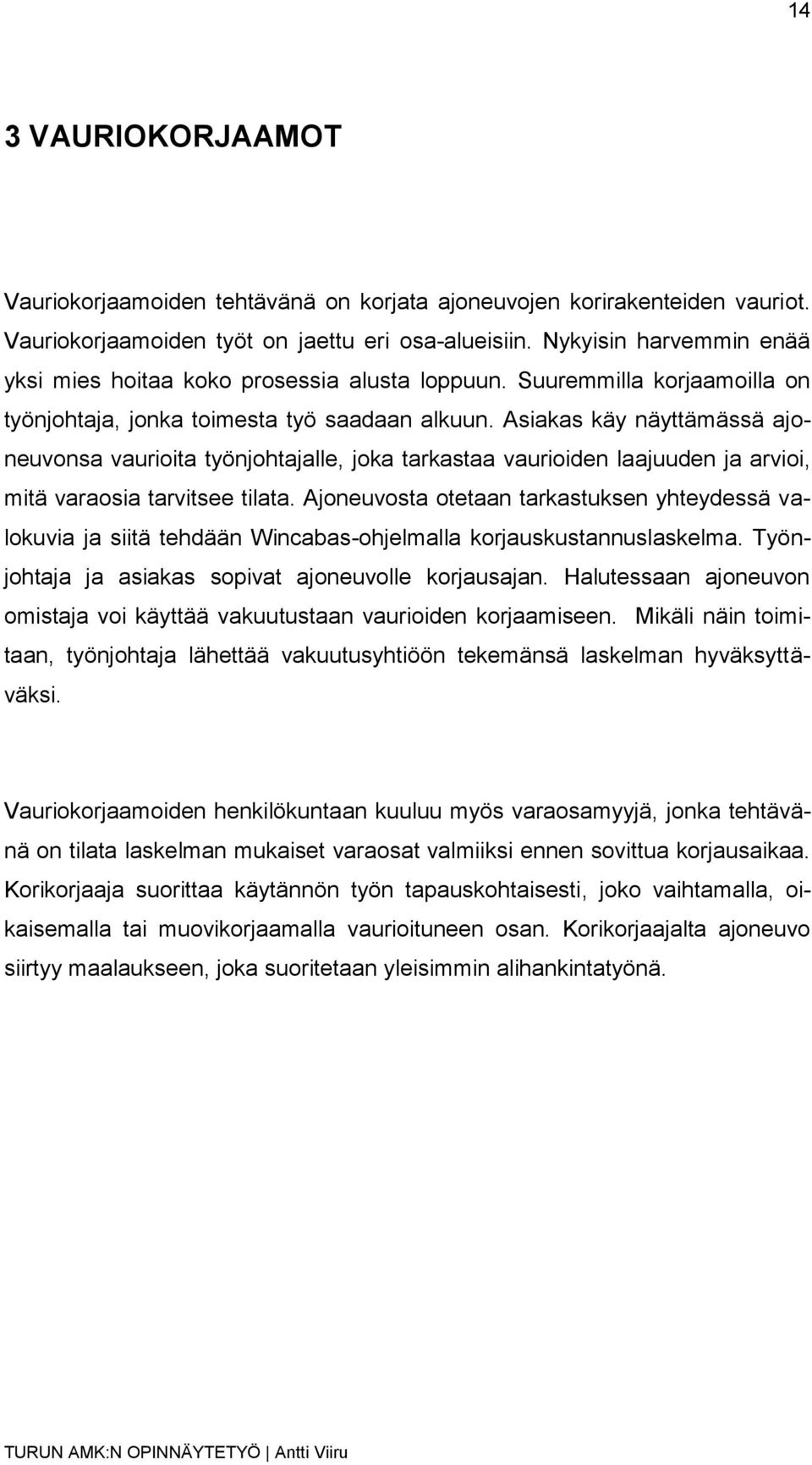 14

3 VAURIOKORJAAMOT

Vauriokorjaamoiden tehtävänä on korjata ajoneuvojen korirakenteiden vauriot. Vauriokorjaamoiden työt on jaettu eri osa-alueisiin. Nykyisin harvemmin enää yksi mies hoitaa koko prosessia alusta loppuun. Suuremmilla korjaamoilla on työnjohtaja, jonka toimesta työ saadaan alkuun. Asiakas käy näyttämässä ajoneuvonsa vaurioita työnjohtajalle, joka tarkastaa vaurioiden laajuuden ja arvioi, mitä varaosia tarvitsee tilata. Ajoneuvosta otetaan tarkastuksen yhteydessä valokuvia ja siitä tehdään Wincabas-ohjelmalla korjauskustannuslaskelma. Työnjohtaja ja asiakas sopivat ajoneuvolle korjausajan. Halutessaan ajoneuvon omistaja voi käyttää vakuutustaan vaurioiden korjaamiseen. Mikäli näin toimitaan, työnjohtaja lähettää vakuutusyhtiöön tekemänsä laskelman hyväksyttäväksi.

Vauriokorjaamoiden henkilökuntaan kuuluu myös varaosamyyjä, jonka tehtävänä on tilata laskelman mukaiset varaosat valmiiksi ennen sovittua korjausaikaa. Korikorjaaja suorittaa käytännön työn tapauskohtaisesti, joko vaihtamalla, oikaisemalla tai muovikorjaamalla vaurioituneen osan. Korikorjaajalta ajoneuvo siirtyy maalaukseen, joka suoritetaan yleisimmin alihankintatyönä.

TURUN AMK:N OPINNÄYTETYÖ | Antti Viiru